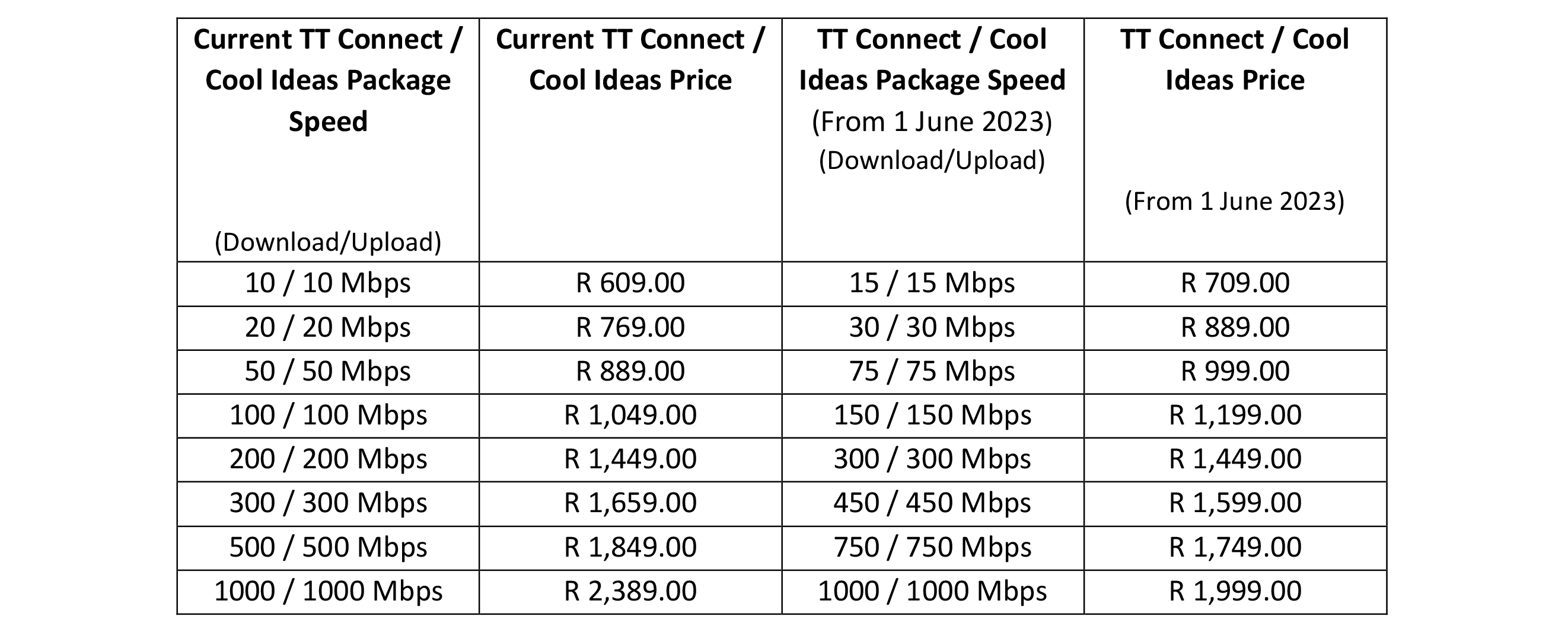 | Current TT Connect / Cool Ideas Package Speed (Download/Upload) | Current TT Connect / Cool Ideas Price | TT Connect / Cool Ideas Package Speed (From 1 June 2023) (Download/Upload) | TT Connect / Cool Ideas Price (From 1 June 2023) |
|---|---|---|---|
| 10 / 10 Mbps | R 609.00 | 15 / 15 Mbps | R 709.00 |
| 20 / 20 Mbps | R 769.00 | 30 / 30 Mbps | R 889.00 |
| 50 / 50 Mbps | R 889.00 | 75 / 75 Mbps | R 999.00 |
| 100 / 100 Mbps | R 1,049.00 | 150 / 150 Mbps | R 1,199.00 |
| 200 / 200 Mbps | R 1,449.00 | 300 / 300 Mbps | R 1,449.00 |
| 300 / 300 Mbps | R 1,659.00 | 450 / 450 Mbps | R 1,599.00 |
| 500 / 500 Mbps | R 1,849.00 | 750 / 750 Mbps | R 1,749.00 |
| 1000 / 1000 Mbps | R 2,389.00 | 1000 / 1000 Mbps | R 1,999.00 |